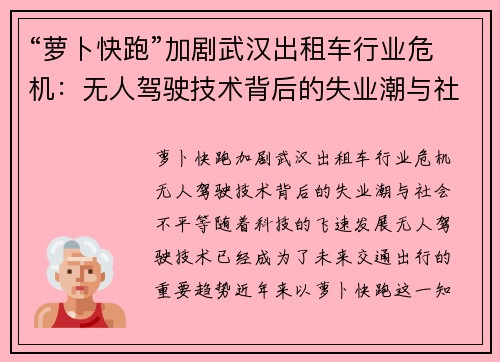 “萝卜快跑”加剧武汉出租车行业危机：无人驾驶技术背后的失业潮与社

萝卜快跑加剧武汉出租车行业危机无人驾驶技术背后的失业潮与社会不平等随着科技的飞速发展无人驾驶技术已经成为了未来交通出行的重要趋势近年来以萝卜快跑这一知